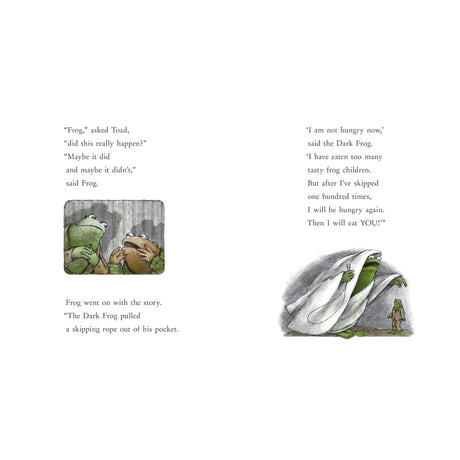 "Frog," asked Toad,
"did this really happen?"
"Maybe it did
and maybe it didn't,"
said Frog.

Frog went on with the story.
"The Dark Frog pulled
a skipping rope out of his pocket.

'I am not hungry now,'
said the Dark Frog.
'I have eaten too many
tasty frog children.
But after I've skipped
one hundred times,
I will be hungry again.
Then I will eat YOU!'"